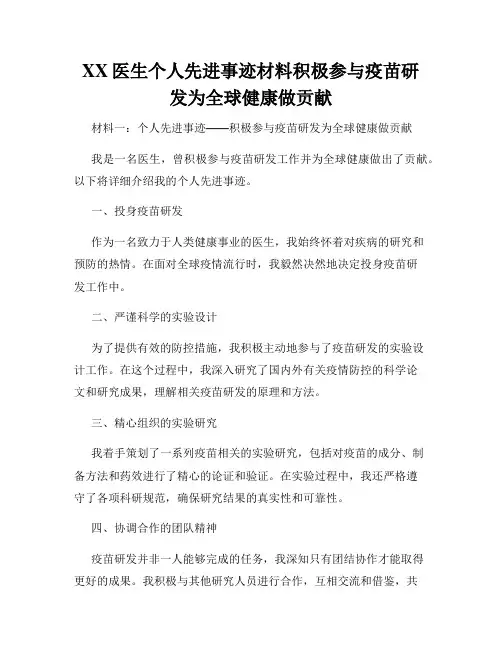 XX 医生个人先进事迹材料积极参与疫苗研发为全球健康做贡献

材料一：个人先进事迹——积极参与疫苗研发为全球健康做贡献

我是一名医生，曾积极参与疫苗研发工作并为全球健康做出了贡献。以下将详细介绍我的个人先进事迹。

一、投身疫苗研发

作为一名致力于人类健康事业的医生，我始终怀着对疾病的研究和预防的热情。在面对全球疫情流行时，我毅然决然地决定投身疫苗研发工作中。

二、严谨科学的实验设计

为了提供有效的防控措施，我积极主动地参与了疫苗研发的实验设计工作。在这个过程中，我深入研究了国内外有关疫情防控的科学论文和研究成果，理解相关疫苗研发的原理和方法。

三、精心组织的实验研究

我着手策划了一系列疫苗相关的实验研究，包括对疫苗的成分、制备方法和药效进行了精心的论证和验证。在实验过程中，我还严格遵守了各项科研规范，确保研究结果的真实性和可靠性。

四、协调合作的团队精神

疫苗研发并非一人能够完成的任务，我深知只有团结协作才能取得更好的成果。我积极与其他研究人员进行合作，互相交流和借鉴，共